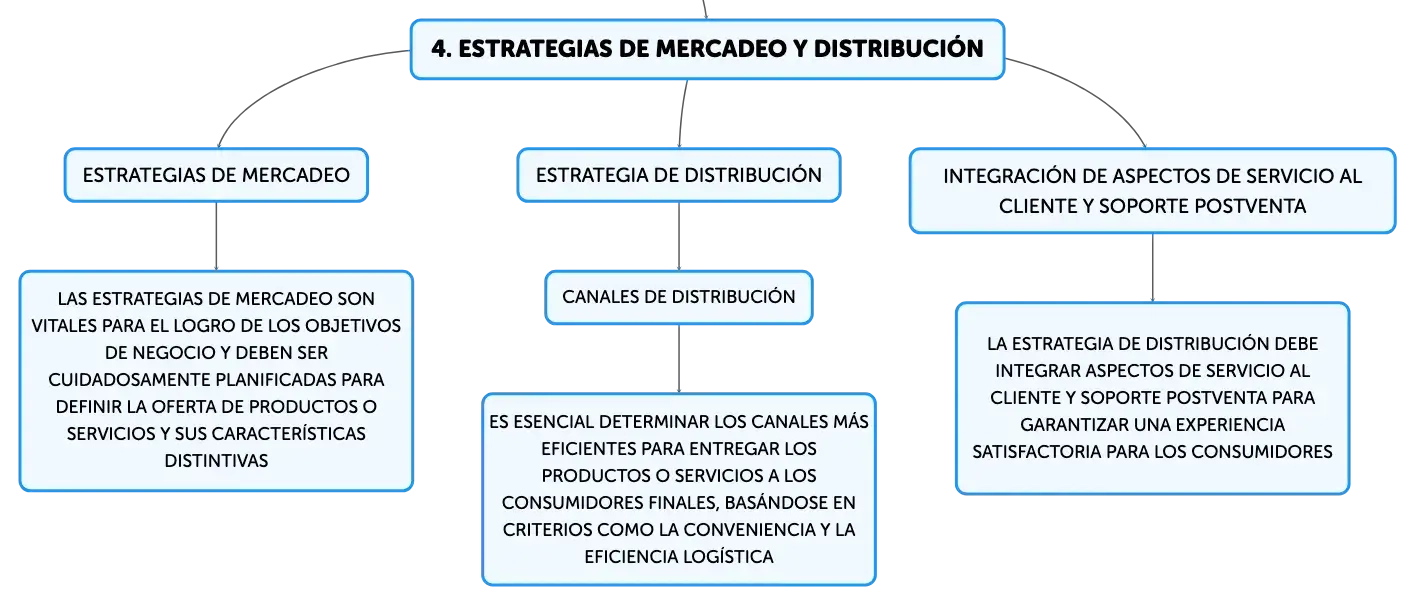 4. ESTRATEGIAS DE MERCADEO Y DISTRIBUCIÓN

ESTRATEGIAS DE MERCADEO

LAS ESTRATEGIAS DE MERCADEO SON VITALES PARA EL LOGRO DE LOS OBJETIVOS DE NEGOCIO Y DEBEN SER CUIDADOSAMENTE PLANIFICADAS PARA DEFINIR LA OFERTA DE PRODUCTOS O SERVICIOS Y SUS CARACTERÍSTICAS DISTINTIVAS

ESTRATEGIA DE DISTRIBUCIÓN

CANALES DE DISTRIBUCIÓN

ES ESENCIAL DETERMINAR LOS CANALES MÁS EFICIENTES PARA ENTREGAR LOS PRODUCTOS O SERVICIOS A LOS CONSUMIDORES FINALES, BASÁNDOSE EN CRITERIOS COMO LA CONVENIENCIA Y LA EFICIENCIA LOGÍSTICA

INTEGRACIÓN DE ASPECTOS DE SERVICIO AL CLIENTE Y SOPORTE POSTVENTA

LA ESTRATEGIA DE DISTRIBUCIÓN DEBE INTEGRAR ASPECTOS DE SERVICIO AL CLIENTE Y SOPORTE POSTVENTA PARA GARANTIZAR UNA EXPERIENCIA SATISFACTORIA PARA LOS CONSUMIDORES